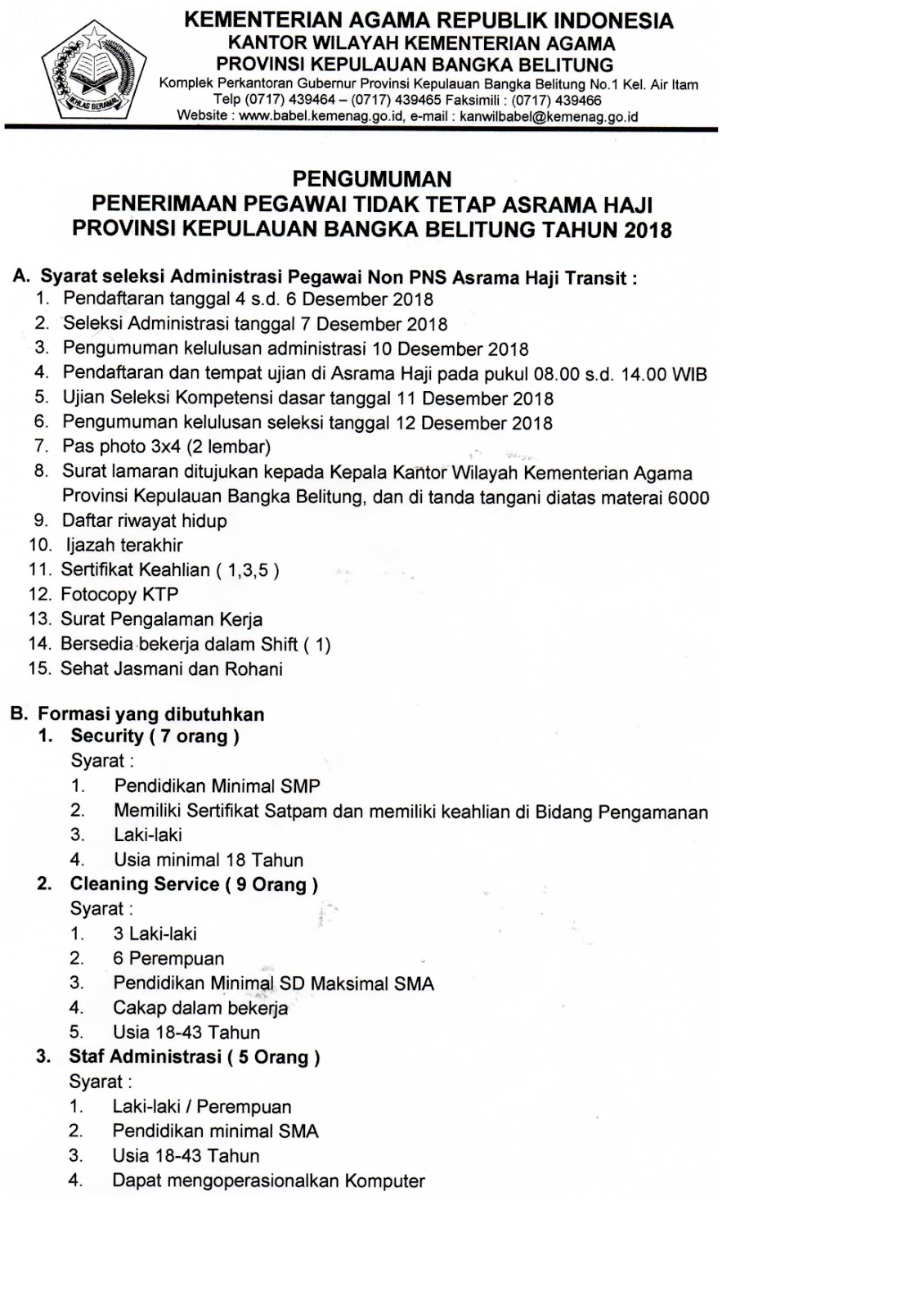 IKHLAS BERAMAL

KEMENTERIAN AGAMA REPUBLIK INDONESIA
KANTOR WILAYAH KEMENTERIAN AGAMA
PROVINSI KEPULAUAN BANGKA BELITUNG
Komplek Perkantoran Gubernur Provinsi Kepulauan Bangka Belitung No.1 Kel. Air Itam
Telp (0717) 439464 – (0717) 439465 Faksimili : (0717) 439466
Website : www.babel.kemenag.go.id, e-mail : kanwilbabel@kemenag.go.id

PENGUMUMAN
PENERIMAAN PEGAWAI TIDAK TETAP ASRAMA HAJI
PROVINSI KEPULAUAN BANGKA BELITUNG TAHUN 2018

A. Syarat seleksi Administrasi Pegawai Non PNS Asrama Haji Transit :
1. Pendaftaran tanggal 4 s.d. 6 Desember 2018
2. Seleksi Administrasi tanggal 7 Desember 2018
3. Pengumuman kelulusan administrasi 10 Desember 2018
4. Pendaftaran dan tempat ujian di Asrama Haji pada pukul 08.00 s.d. 14.00 WIB
5. Ujian Seleksi Kompetensi dasar tanggal 11 Desember 2018
6. Pengumuman kelulusan seleksi tanggal 12 Desember 2018
7. Pas photo 3x4 (2 lembar)
8. Surat lamaran ditujukan kepada Kepala Kantor Wilayah Kementerian Agama Provinsi Kepulauan Bangka Belitung, dan di tanda tangani diatas materai 6000
9. Daftar riwayat hidup
10. Ijazah terakhir
11. Sertifikat Keahlian ( 1,3,5 )
12. Fotocopy KTP
13. Surat Pengalaman Kerja
14. Bersedia bekerja dalam Shift ( 1)
15. Sehat Jasmani dan Rohani

B. Formasi yang dibutuhkan
1. Security ( 7 orang )
Syarat :
1. Pendidikan Minimal SMP
2. Memiliki Sertifikat Satpam dan memiliki keahlian di Bidang Pengamanan
3. Laki-laki
4. Usia minimal 18 Tahun
2. Cleaning Service ( 9 Orang )
Syarat :
1. 3 Laki-laki
2. 6 Perempuan
3. Pendidikan Minimal SD Maksimal SMA
4. Cakap dalam bekerja
5. Usia 18-43 Tahun
3. Staf Administrasi ( 5 Orang )
Syarat :
1. Laki-laki / Perempuan
2. Pendidikan minimal SMA
3. Usia 18-43 Tahun
4. Dapat mengoperasionalkan Komputer